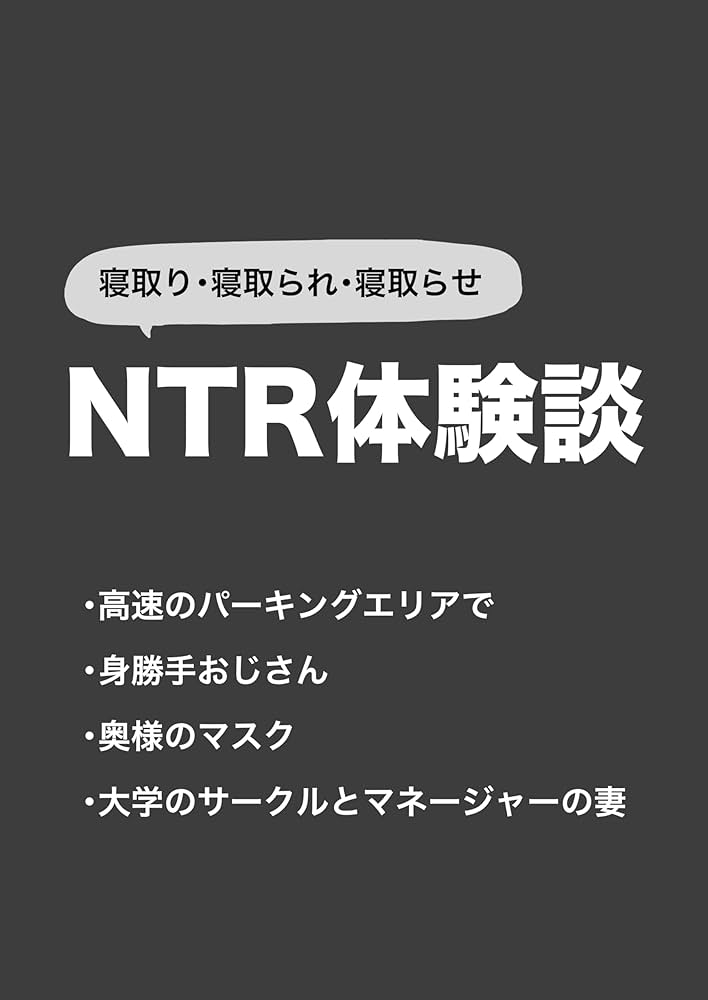 寝取り・寝取られ・寝取らせ

NTR体験談

・高速のパーキングエリアで

・身勝手おじさん

・奥様のマスク

・大学のサークルとマネージャーの妻